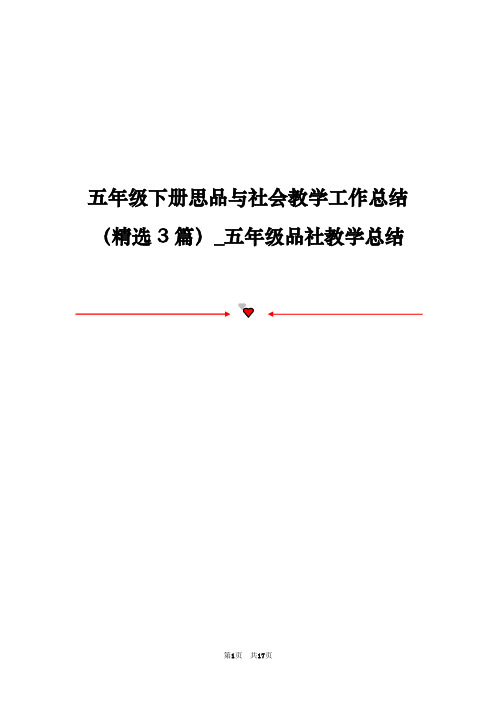 五年级下册思品与社会教学工作总结（精选 3 篇）_五年级品社教学总结

第1页 共17页